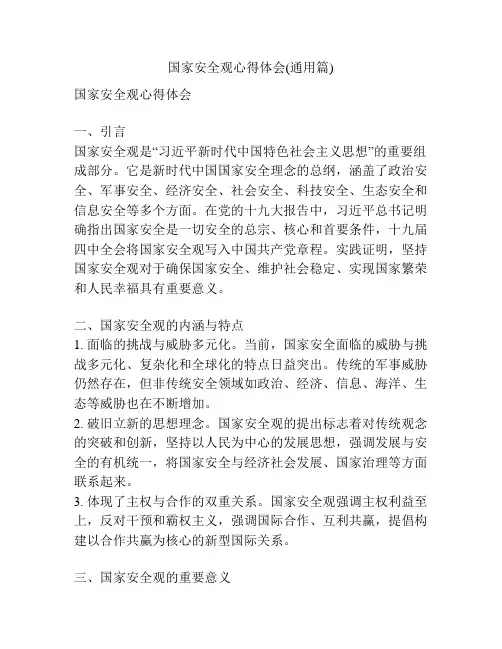 国家安全观心得体会(通用篇)

国家安全观心得体会

一、引言
国家安全观是“习近平新时代中国特色社会主义思想”的重要组成部分。它是新时代中国国家安全理念的总纲，涵盖了政治安全、军事安全、经济安全、社会安全、科技安全、生态安全和信息安全等多个方面。在党的十九大报告中，习近平总书记明确指出国家安全是一切安全的总宗、核心和首要条件，十九届四中全会将国家安全观写入中国共产党章程。实践证明，坚持国家安全观对于确保国家安全、维护社会稳定、实现国家繁荣和人民幸福具有重要意义。

二、国家安全观的内涵与特点
1. 面临的挑战与威胁多元化。当前，国家安全面临的威胁与挑战多元化、复杂化和全球化的特点日益突出。传统的军事威胁仍然存在，但非传统安全领域如政治、经济、信息、海洋、生态等威胁也在不断增加。
2. 破旧立新的思想理念。国家安全观的提出标志着对传统观念的突破和创新，坚持以人民为中心的发展思想，强调发展与安全的有机统一，将国家安全与经济社会发展、国家治理等方面联系起来。
3. 体现了主权与合作的双重关系。国家安全观强调主权利益至上，反对干预和霸权主义，强调国际合作、互利共赢，提倡构建以合作共赢为核心的新型国际关系。

三、国家安全观的重要意义